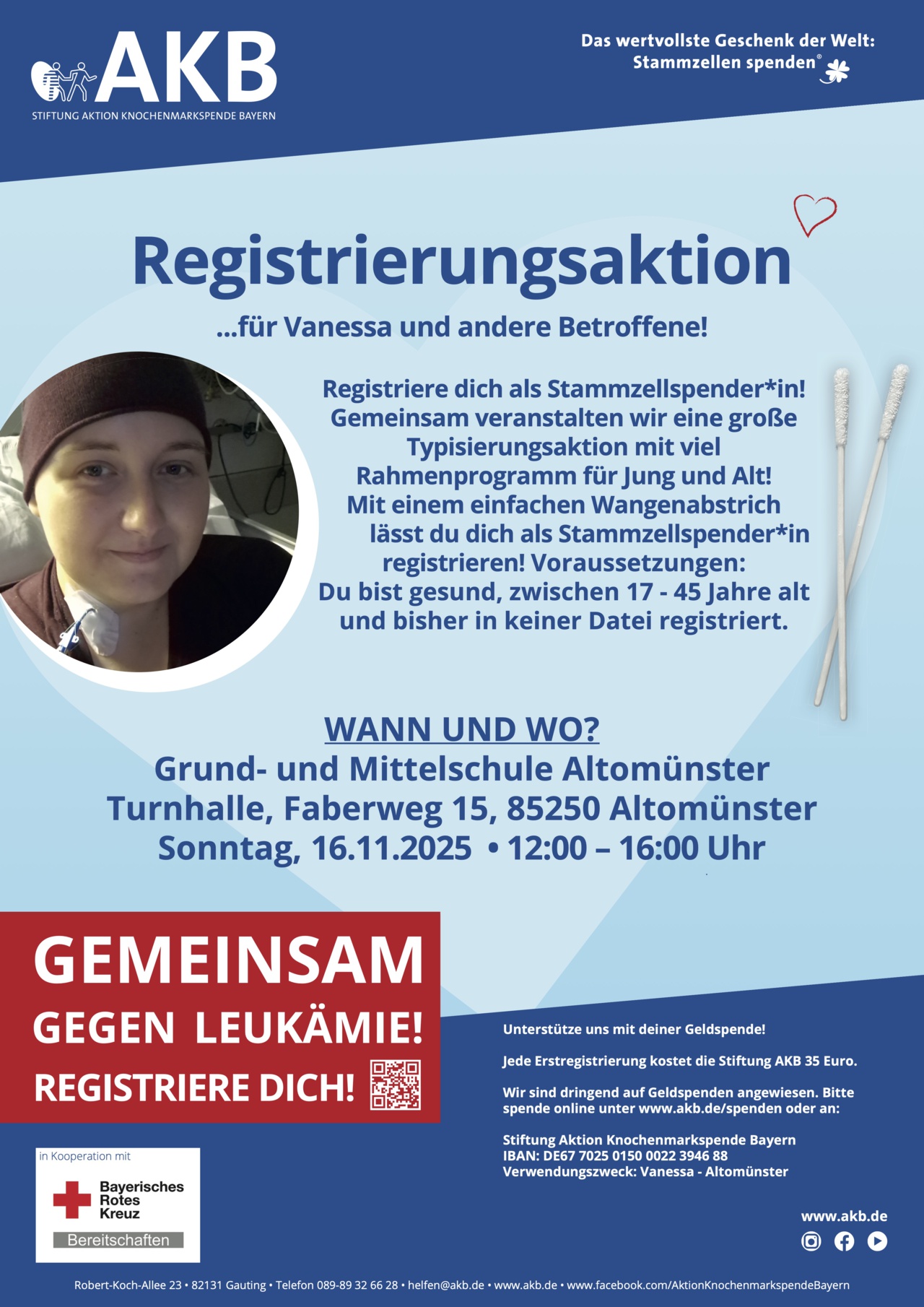 AKB
STIFTUNG AKTION KNOCHENMARKSPENDE BAYERN

Das wertvollste Geschenk der Welt: Stammzellen spenden®

Registrierungsaktion

...für Vanessa und andere Betroffene!

Registriere dich als Stammzellspender*in! Gemeinsam veranstalten wir eine große Typisierungsaktion mit viel Rahmenprogramm für Jung und Alt! Mit einem einfachen Wangenabstrich lässt du dich als Stammzellspender*in registrieren! Voraussetzungen: Du bist gesund, zwischen 17 - 45 Jahre alt und bisher in keiner Datei registriert.

WANN UND WO?
Grund- und Mittelschule Altomünster
Turnhalle, Faberweg 15, 85250 Altomünster
Sonntag, 16.11.2025 • 12:00 – 16:00 Uhr

GEMEINSAM
GEGEN LEUKÄMIE!
REGISTRIERE DICH!

Unterstütze uns mit deiner Geldspende!

Jede Erstregistrierung kostet die Stiftung AKB 35 Euro.

Wir sind dringend auf Geldspenden angewiesen. Bitte spende online unter www.akb.de/spenden oder an:

Stiftung Aktion Knochenmarkspende Bayern
IBAN: DE67 7025 0150 0022 3946 88
Verwendungszweck: Vanessa - Altomünster

in Kooperation mit
Bayerisches Rotes Kreuz
Bereitschaften

www.akb.de

Robert-Koch-Allee 23 • 82131 Gauting • Telefon 089-89 32 66 28 • helfen@akb.de • www.akb.de • www.facebook.com/AktionKnochenmarkspendeBayern